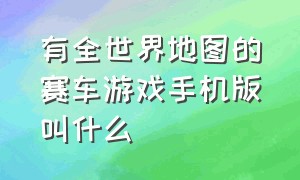 有全世界地图的赛车游戏手机版叫什么